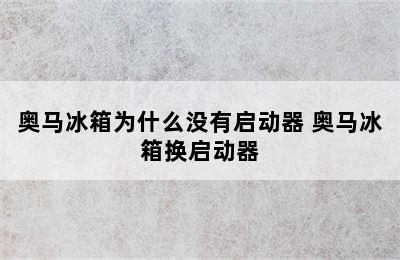 奥马冰箱为什么没有启动器 奥马冰箱换启动器